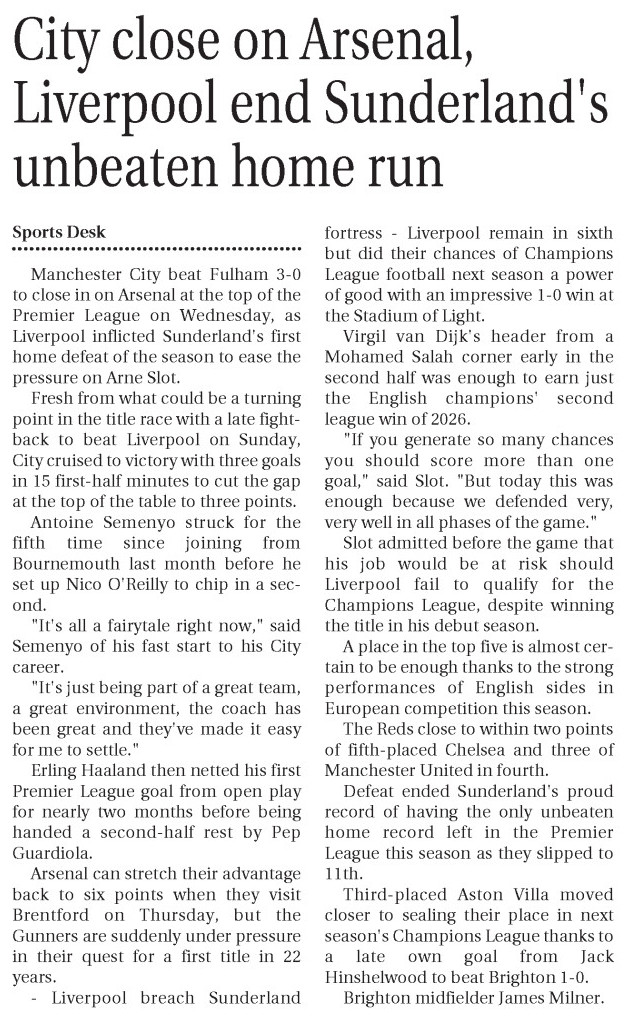 City close on Arsenal, Liverpool end Sunderland's unbeaten home run

Sports Desk

Manchester City beat Fulham 3-0 to close in on Arsenal at the top of the Premier League on Wednesday, as Liverpool inflicted Sunderland's first home defeat of the season to ease the pressure on Arne Slot.

Fresh from what could be a turning point in the title race with a late fightback to beat Liverpool on Sunday, City cruised to victory with three goals in 15 first-half minutes to cut the gap at the top of the table to three points.

Antoine Semenyo struck for the fifth time since joining from Bournemouth last month before he set up Nico O'Reilly to chip in a second.

"It's all a fairytale right now," said Semenyo of his fast start to his City career.

"It's just being part of a great team, a great environment, the coach has been great and they've made it easy for me to settle."

Erling Haaland then netted his first Premier League goal from open play for nearly two months before being handed a second-half rest by Pep Guardiola.

Arsenal can stretch their advantage back to six points when they visit Brentford on Thursday, but the Gunners are suddenly under pressure in their quest for a first title in 22 years.

- Liverpool breach Sunderland fortress - Liverpool remain in sixth but did their chances of Champions League football next season a power of good with an impressive 1-0 win at the Stadium of Light.

Virgil van Dijk's header from a Mohamed Salah corner early in the second half was enough to earn just the English champions' second league win of 2026.

"If you generate so many chances you should score more than one goal," said Slot. "But today this was enough because we defended very, very well in all phases of the game."

Slot admitted before the game that his job would be at risk should Liverpool fail to qualify for the Champions League, despite winning the title in his debut season.

A place in the top five is almost certain to be enough thanks to the strong performances of English sides in European competition this season.

The Reds close to within two points of fifth-placed Chelsea and three of Manchester United in fourth.

Defeat ended Sunderland's proud record of having the only unbeaten home record left in the Premier League this season as they slipped to 11th.

Third-placed Aston Villa moved closer to sealing their place in next season's Champions League thanks to a late own goal from Jack Hinshelwood to beat Brighton 1-0.

Brighton midfielder James Milner.